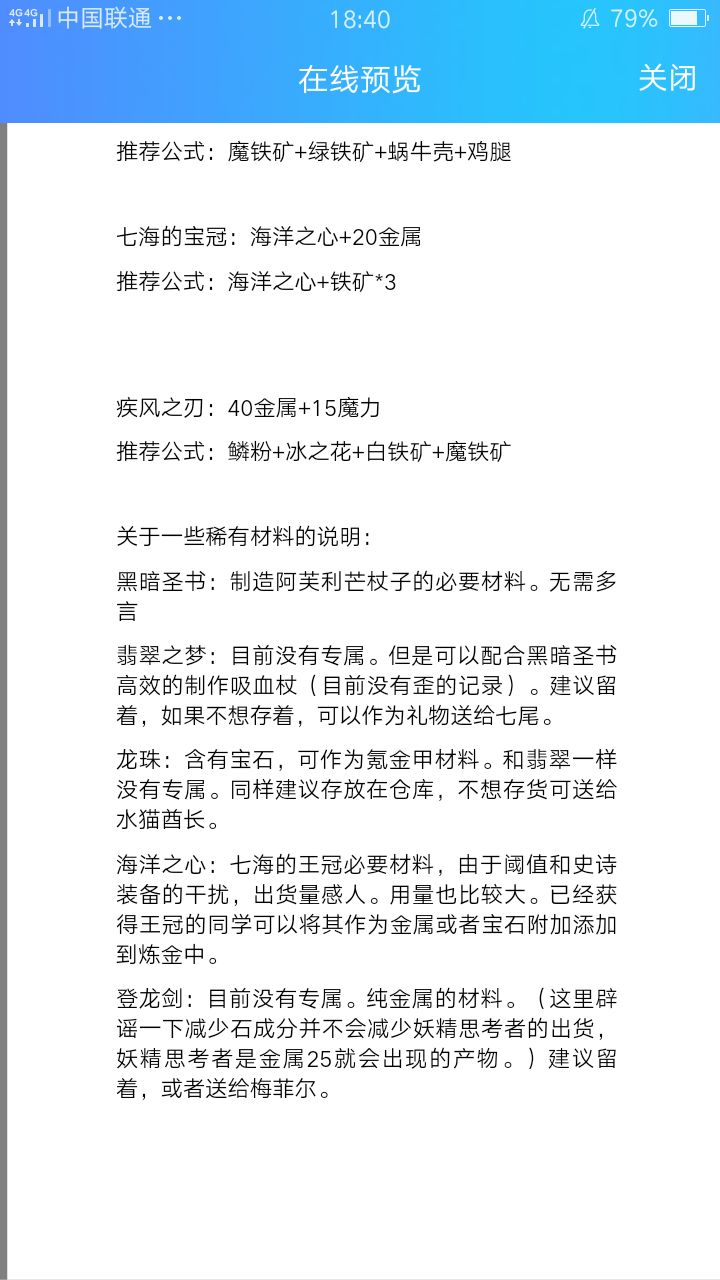 4G 4G 中国联通 ··· 18:40 79%

在线预览 关闭

推荐公式：魔铁矿+绿铁矿+蜗牛壳+鸡腿

七海的宝冠：海洋之心+20金属

推荐公式：海洋之心+铁矿*3

疾风之刃：40金属+15魔力

推荐公式：鳞粉+冰之花+白铁矿+魔铁矿

关于一些稀有材料的说明：

黑暗圣书：制造阿芙利芒杖子的必要材料。无需多言

翡翠之梦：目前没有专属。但是可以配合黑暗圣书高效的制作吸血杖（目前没有歪的记录）。建议留着，如果不想存着，可以作为礼物送给七尾。

龙珠：含有宝石，可作为氪金甲材料。和翡翠一样没有专属。同样建议存放在仓库，不想存货可送给水猫酋长。

海洋之心：七海的王冠必要材料，由于阈值和史诗装备的干扰，出货量感人。用量也比较大。已经获得王冠的同学可以将其作为金属或者宝石附加添加到炼金中。

登龙剑：目前没有专属。纯金属的材料。（这里辟谣一下减少石成分并不会减少妖精思考者的出货，妖精思考者是金属25就会出现的产物。）建议留着，或者送给梅菲尔。